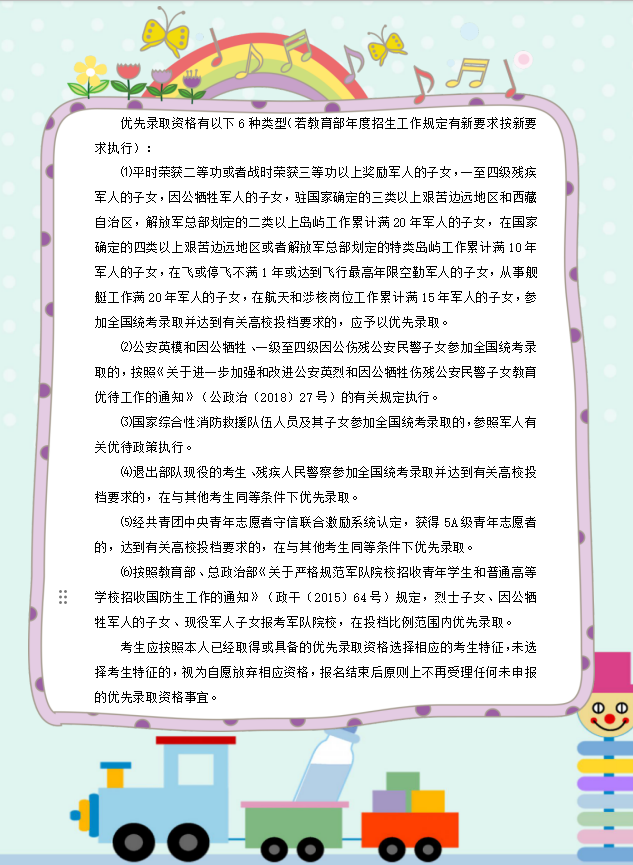 优先录取资格有以下 6 种类型（若教育部年度招生工作规定有新要求按新要求执行）：

⑴平时荣获二等功或者战时荣获三等功以上奖励军人的子女，一至四级残疾军人的子女，因公牺牲军人的子女，驻国家确定的三类以上艰苦边远地区和西藏自治区，解放军总部划定的二类以上岛屿工作累计满 20 年军人的子女，在国家确定的四类以上艰苦边远地区或者解放军总部划定的特类岛屿工作累计满 10 年军人的子女，在飞或停飞不满 1 年或达到飞行最高年限空勤军人的子女，从事舰艇工作满 20 年军人的子女，在航天和涉核岗位工作累计满 15 年军人的子女，参加全国统考录取并达到有关高校投档要求的，应予以优先录取。

⑵公安英模和因公牺牲、一级至四级因公伤残公安民警子女参加全国统考录取的，按照《关于进一步加强和改进公安英烈和因公牺牲伤残公安民警子女教育优待工作的通知》（公政治（2018）27 号）的有关规定执行。

⑶国家综合性消防救援队伍人员及其子女参加全国统考录取的，参照军人有关优待政策执行。

⑷退出部队现役的考生、残疾人民警察参加全国统考录取并达到有关高校投档要求的，在与其他考生同等条件下优先录取。

⑸经共青团中央青年志愿者守信联合激励系统认定，获得 5A 级青年志愿者的，达到有关高校投档要求的，在与其他考生同等条件下优先录取。

⑹按照教育部、总政治部《关于严格规范军队院校招收青年学生和普通高等学校招收国防生工作的通知》（政干（2015）64 号）规定，烈士子女、因公牺牲军人的子女、现役军人子女报考军队院校，在投档比例范围内优先录取。

考生应按照本人已经取得或具备的优先录取资格选择相应的考生特征，未选择考生特征的，视为自愿放弃相应资格，报名结束后原则上不再受理任何未申报的优先录取资格事宜。